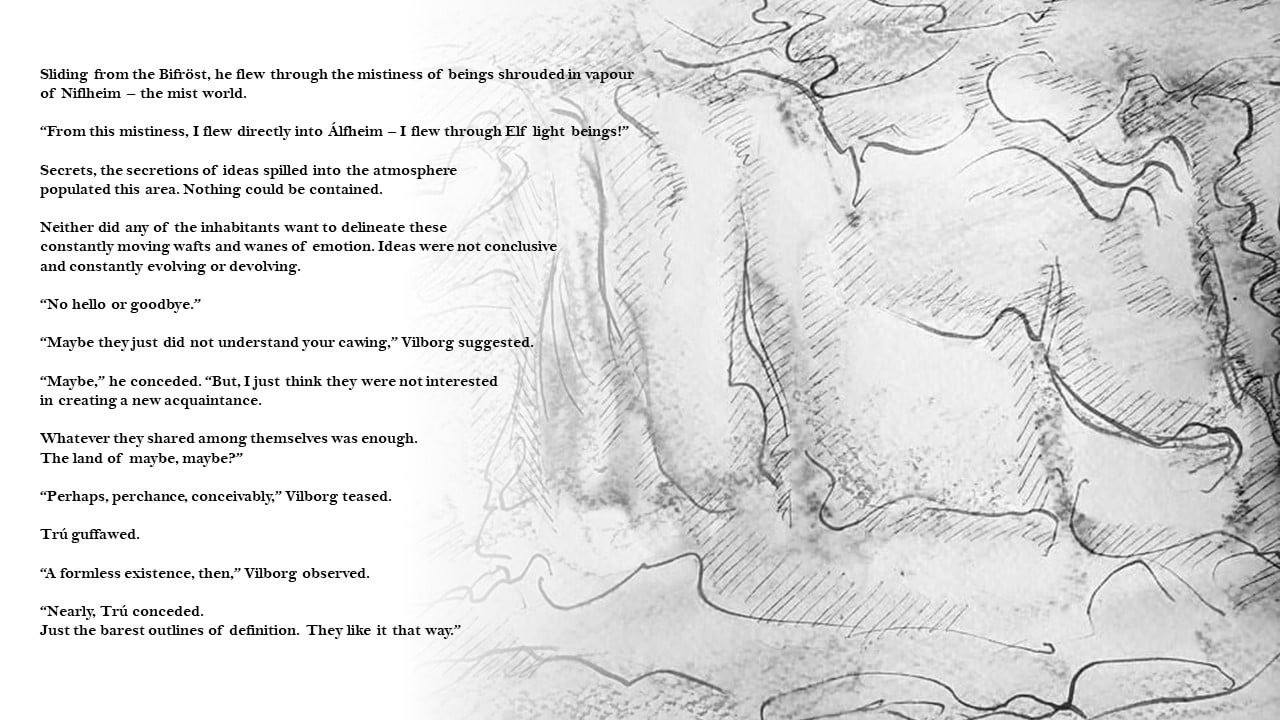 Sliding from the Bifröst, he flew through the mistiness of beings shrouded in vapour of Niflheim – the mist world.

"From this mistiness, I flew directly into Álfheim – I flew through Elf light beings!"

Secrets, the secretions of ideas spilled into the atmosphere populated this area. Nothing could be contained.

Neither did any of the inhabitants want to delineate these constantly moving wafts and wanes of emotion. Ideas were not conclusive and constantly evolving or devolving.

"No hello or goodbye."

"Maybe they just did not understand your cawing," Vilborg suggested.

"Maybe," he conceded. "But, I just think they were not interested in creating a new acquaintance.

Whatever they shared among themselves was enough.
The land of maybe, maybe?"

"Perhaps, perchance, conceivably," Vilborg teased.

Trú guffawed.

"A formless existence, then," Vilborg observed.

"Nearly, Trú conceded.
Just the barest outlines of definition. They like it that way."